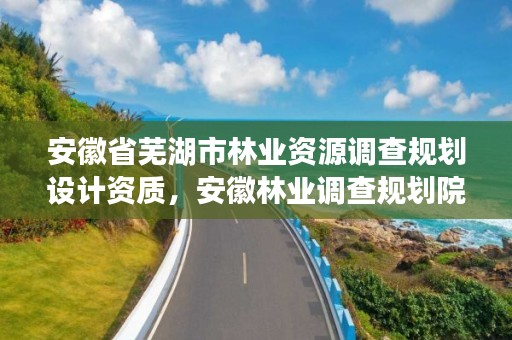 安徽省芜湖市林业资源调查规划设计资质，安徽林业调查规划院